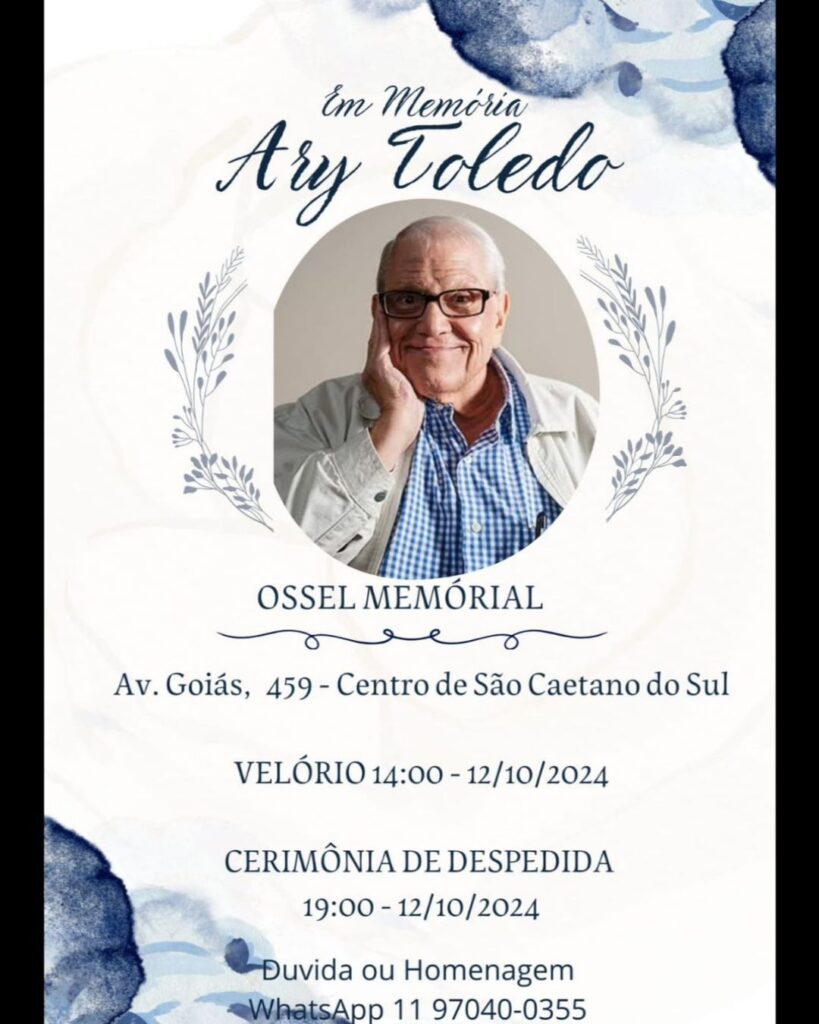 Em Memória
Ary Toledo

OSSEL MEMÓRIAL

Av. Goiás, 459 - Centro de São Caetano do Sul

VELÓRIO 14:00 - 12/10/2024

CERIMÔNIA DE DESPEDIDA
19:00 - 12/10/2024

Duvida ou Homenagem
WhatsApp 11 97040-0355